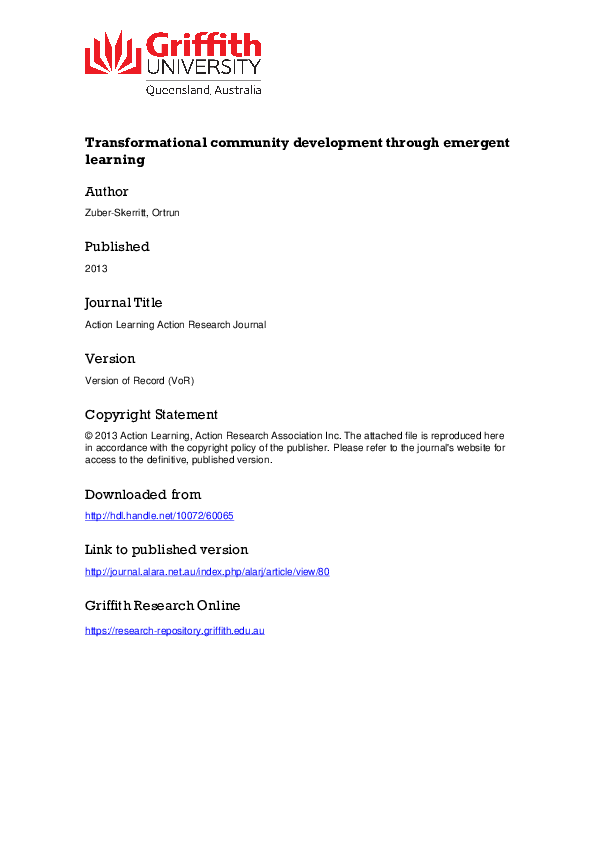 Griffith
UNIVERSITY
Queensland, Australia

Transformational community development through emergent learning

Author

Zuber-Skerritt, Ortrun

Published

2013

Journal Title

Action Learning Action Research Journal

Version

Version of Record (VoR)

Copyright Statement

© 2013 Action Learning, Action Research Association Inc. The attached file is reproduced here in accordance with the copyright policy of the publisher. Please refer to the journal's website for access to the definitive, published version.

Downloaded from

http://hdl.handle.net/10072/60065

Link to published version

http://journal.alara.net.au/index.php/alarj/article/view/80

Griffith Research Online

https://research-repository.griffith.edu.au